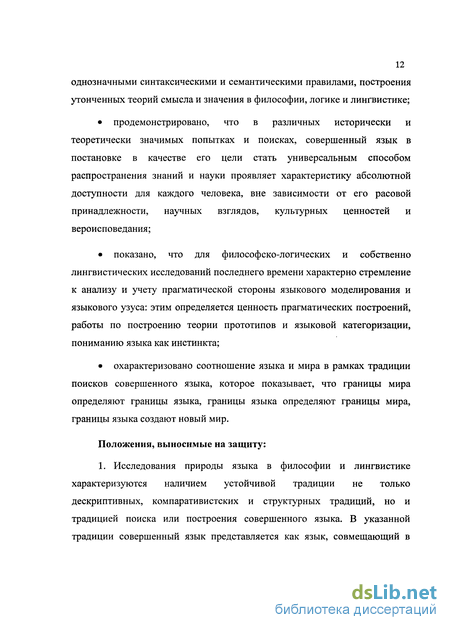 12

однозначными синтаксическими и семантическими правилами, построения утонченных теорий смысла и значения в философии, логике и лингвистике;

• продемонстрировано, что в различных исторически и теоретически значимых попытках и поисках, совершенный язык в постановке в качестве его цели стать универсальным способом распространения знаний и науки проявляет характеристику абсолютной доступности для каждого человека, вне зависимости от его расовой принадлежности, научных взглядов, культурных ценностей и вероисповедания;

• показано, что для философско-логических и собственно лингвистических исследований последнего времени характерно стремление к анализу и учету прагматической стороны языкового моделирования и языкового узуса: этим определяется ценность прагматических построений, работы по построению теории прототипов и языковой категоризации, пониманию языка как инстинкта;

• охарактеризовано соотношение языка и мира в рамках традиции поисков совершенного языка, которое показывает, что границы мира определяют границы языка, границы языка определяют границы мира, границы языка создают новый мир.

Положения, выносимые на защиту:

1. Исследования природы языка в философии и лингвистике характеризуются наличием устойчивой традиции не только дескриптивных, компаративистских и структурных традиций, но и традицией поиска или построения совершенного языка. В указанной традиции совершенный язык представляется как язык, совмещающий в

dsLib.net
библиотека диссертаций